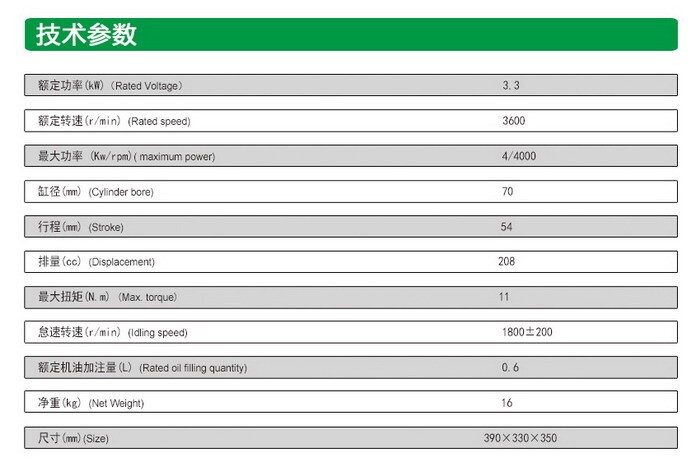 技术参数

额定功率(kW) (Rated Voltage) 3.3

额定转速(r/min) (Rated speed) 3600

最大功率 (Kw/rpm)( maximum power) 4/4000

缸径(mm) (Cylinder bore) 70

行程(mm) (Stroke) 54

排量(cc) (Displacement) 208

最大扭矩(N.m) (Max. torque) 11

怠速转速(r/min) (Idling speed) 1800±200

额定机油加注量(L) (Rated oil filling quantity) 0.6

净重(kg) (Net Weight) 16

尺寸(mm)(Size) 390×330×350